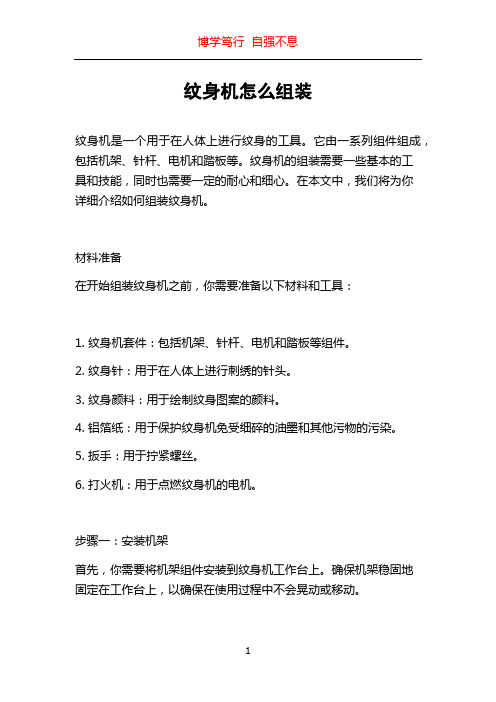 博学笃行 自强不息

纹身机怎么组装

纹身机是一个用于在人体上进行纹身的工具。它由一系列组件组成，包括机架、针杆、电机和踏板等。纹身机的组装需要一些基本的工具和技能，同时也需要一定的耐心和细心。在本文中，我们将为你详细介绍如何组装纹身机。

材料准备

在开始组装纹身机之前，你需要准备以下材料和工具：

1. 纹身机套件：包括机架、针杆、电机和踏板等组件。

2. 纹身针：用于在人体上进行刺绣的针头。

3. 纹身颜料：用于绘制纹身图案的颜料。

4. 铝箔纸：用于保护纹身机免受细碎的油墨和其他污物的污染。

5. 扳手：用于拧紧螺丝。

6. 打火机：用于点燃纹身机的电机。

步骤一：安装机架

首先，你需要将机架组件安装到纹身机工作台上。确保机架稳固地固定在工作台上，以确保在使用过程中不会晃动或移动。

1